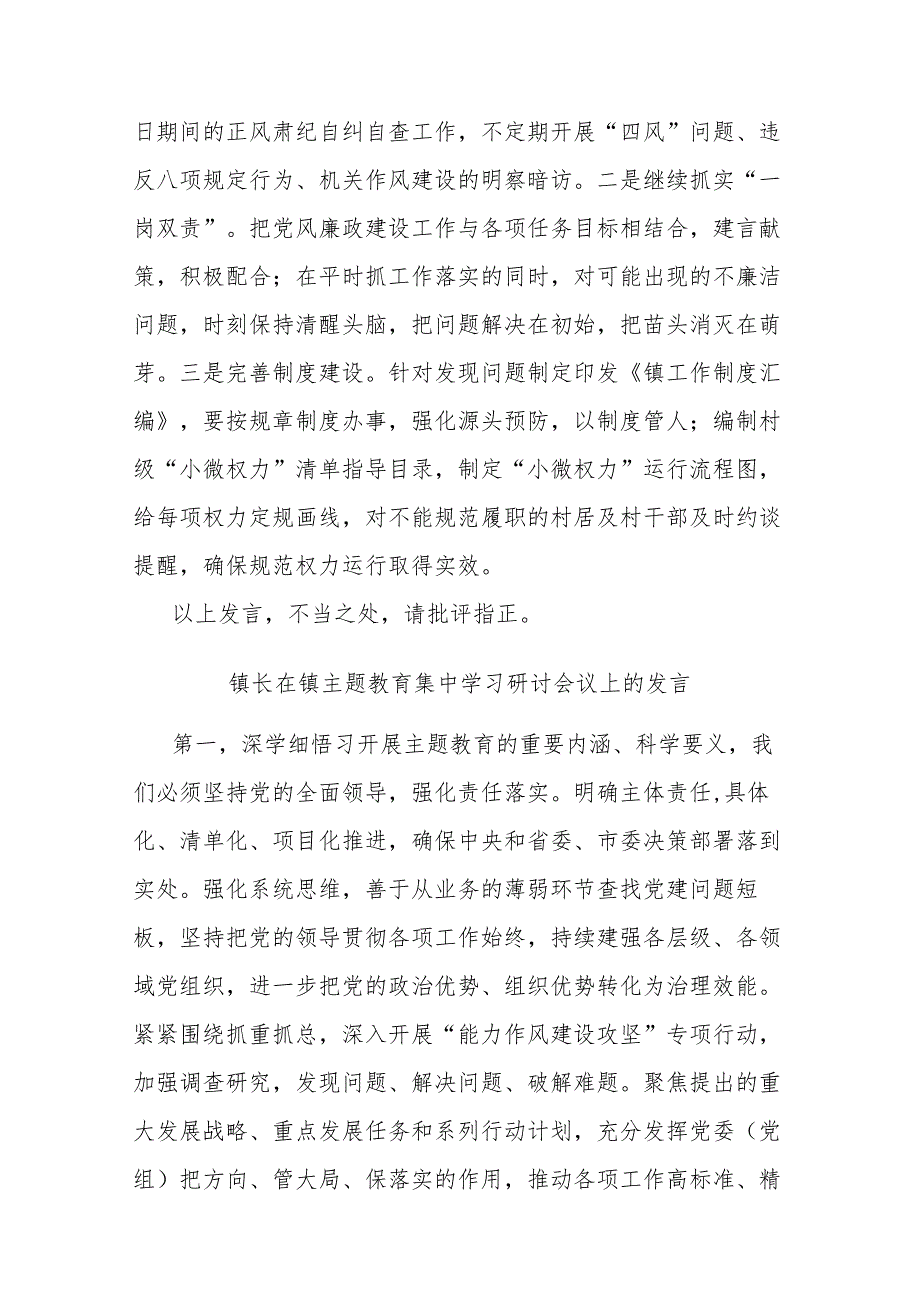 日期间的正风肃纪自纠自查工作，不定期开展“四风”问题、违反八项规定行为、机关作风建设的明察暗访。二是继续抓实“一岗双责”。把党风廉政建设工作与各项任务目标相结合，建言献策，积极配合；在平时抓工作落实的同时，对可能出现的不廉洁问题，时刻保持清醒头脑，把问题解决在初始，把苗头消灭在萌芽。三是完善制度建设。针对发现问题制定印发《镇工作制度汇编》，要按规章制度办事，强化源头预防，以制度管人；编制村级“小微权力”清单指导目录，制定“小微权力”运行流程图，给每项权力定规画线，对不能规范履职的村居及村干部及时约谈提醒，确保规范权力运行取得实效。

以上发言，不当之处，请批评指正。

镇长在镇主题教育集中学习研讨会议上的发言

第一，深学细悟习开展主题教育的重要内涵、科学要义，我们必须坚持党的全面领导，强化责任落实。明确主体责任,具体化、清单化、项目化推进，确保中央和省委、市委决策部署落到实处。强化系统思维，善于从业务的薄弱环节查找党建问题短板，坚持把党的领导贯彻各项工作始终，持续建强各层级、各领域党组织，进一步把党的政治优势、组织优势转化为治理效能。紧紧围绕抓重抓总，深入开展“能力作风建设攻坚”专项行动，加强调查研究，发现问题、解决问题、破解难题。聚焦提出的重大发展战略、重点发展任务和系列行动计划，充分发挥党委（党组）把方向、管大局、保落实的作用，推动各项工作高标准、精